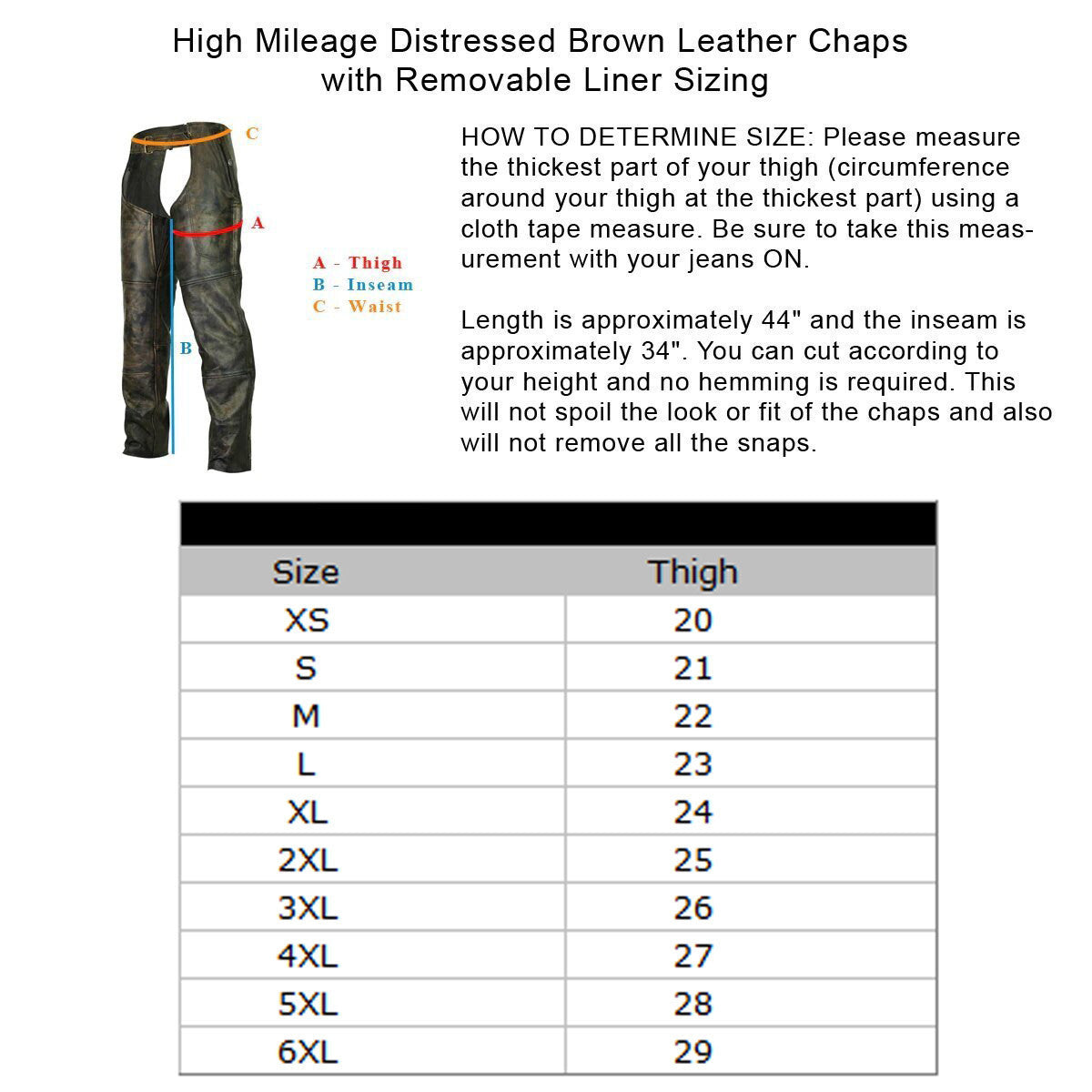 High Mileage Distressed Brown Leather Chaps with Removable Liner Sizing

C

A

B

A - Thigh
B - Inseam
C - Waist

HOW TO DETERMINE SIZE: Please measure the thickest part of your thigh (circumference around your thigh at the thickest part) using a cloth tape measure. Be sure to take this measurement with your jeans ON.

Length is approximately 44" and the inseam is approximately 34". You can cut according to your height and no hemming is required. This will not spoil the look or fit of the chaps and also will not remove all the snaps.

| Size | Thigh |
|---|---|
| XS | 20 |
| S | 21 |
| M | 22 |
| L | 23 |
| XL | 24 |
| 2XL | 25 |
| 3XL | 26 |
| 4XL | 27 |
| 5XL | 28 |
| 6XL | 29 |